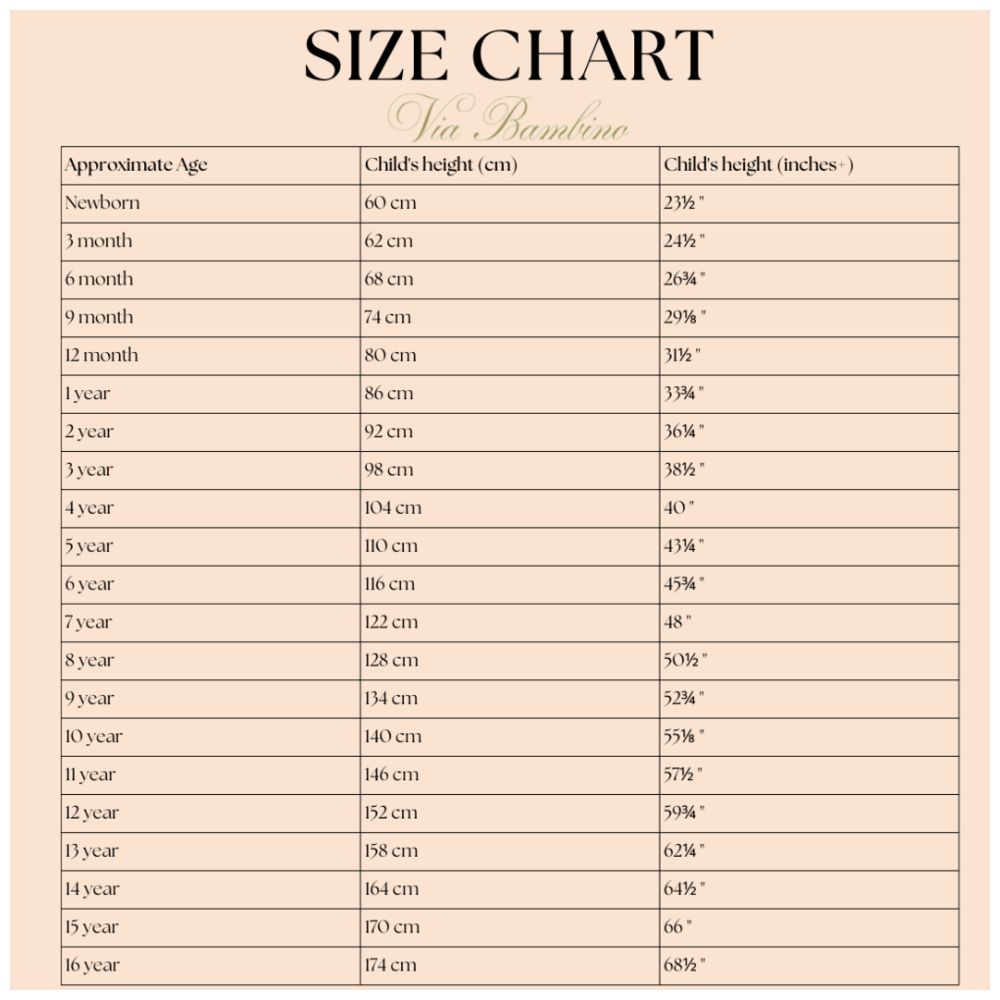 SIZE CHART

Via Bambino

| Approximate Age | Child's height (cm) | Child's height (inches+) |
|---|---|---|
| Newborn | 60 cm | 23½ " |
| 3 month | 62 cm | 24½ " |
| 6 month | 68 cm | 26¾ " |
| 9 month | 74 cm | 29⅛ " |
| 12 month | 80 cm | 31½ " |
| 1 year | 86 cm | 33¾ " |
| 2 year | 92 cm | 36¼ " |
| 3 year | 98 cm | 38½ " |
| 4 year | 104 cm | 40 " |
| 5 year | 110 cm | 43¼ " |
| 6 year | 116 cm | 45¾ " |
| 7 year | 122 cm | 48 " |
| 8 year | 128 cm | 50½ " |
| 9 year | 134 cm | 52¾ " |
| 10 year | 140 cm | 55⅛ " |
| 11 year | 146 cm | 57½ " |
| 12 year | 152 cm | 59¾ " |
| 13 year | 158 cm | 62¼ " |
| 14 year | 164 cm | 64½ " |
| 15 year | 170 cm | 66 " |
| 16 year | 174 cm | 68½ " |